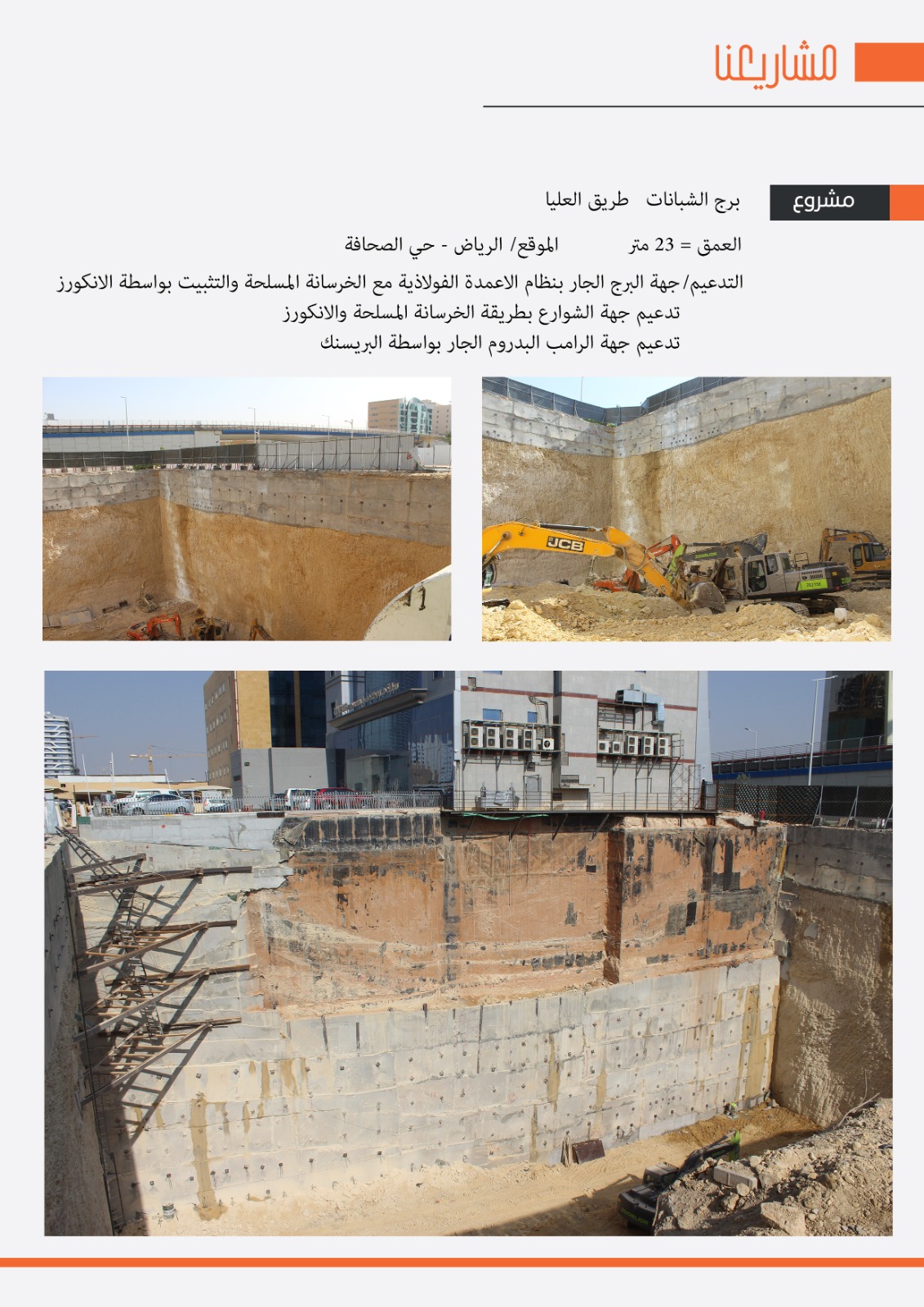 مشاريعنا

مشروع

برج الشبانات طريق العليا

العمق = 23 متر الموقع/ الرياض - حي الصحافة

التدعيم/جهة البرج الجار بنظام الاعمدة الفولاذية مع الخرسانة المسلحة والتثبيت بواسطة الانكورز
تدعيم جهة الشوارع بطريقة الخرسانة المسلحة والانكورز
تدعيم جهة الرامب البدروم الجار بواسطة البريسنك

JCB